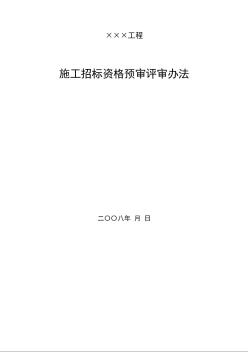 ×××工程

施工招标资格预审评审办法

二〇〇八年 月 日